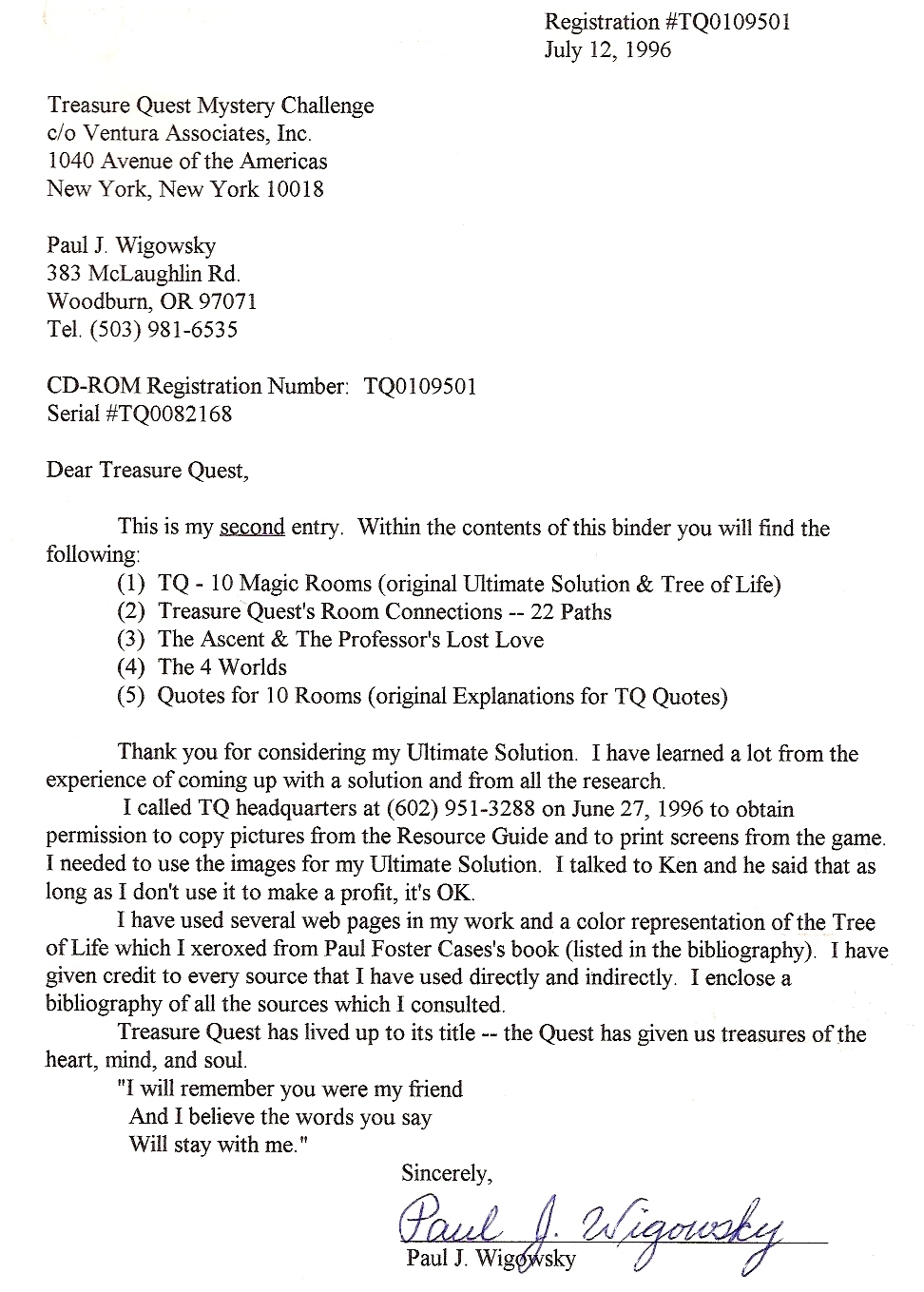 Registration #TQ0109501
July 12, 1996

Treasure Quest Mystery Challenge
c/o Ventura Associates, Inc.
1040 Avenue of the Americas
New York, New York 10018

Paul J. Wigowsky
383 McLaughlin Rd.
Woodburn, OR 97071
Tel. (503) 981-6535

CD-ROM Registration Number: TQ0109501
Serial #TQ0082168

Dear Treasure Quest,

This is my second entry. Within the contents of this binder you will find the following:
(1) TQ - 10 Magic Rooms (original Ultimate Solution & Tree of Life)
(2) Treasure Quest's Room Connections -- 22 Paths
(3) The Ascent & The Professor's Lost Love
(4) The 4 Worlds
(5) Quotes for 10 Rooms (original Explanations for TQ Quotes)

Thank you for considering my Ultimate Solution. I have learned a lot from the experience of coming up with a solution and from all the research.

I called TQ headquarters at (602) 951-3288 on June 27, 1996 to obtain permission to copy pictures from the Resource Guide and to print screens from the game. I needed to use the images for my Ultimate Solution. I talked to Ken and he said that as long as I don't use it to make a profit, it's OK.

I have used several web pages in my work and a color representation of the Tree of Life which I xeroxed from Paul Foster Cases's book (listed in the bibliography). I have given credit to every source that I have used directly and indirectly. I enclose a bibliography of all the sources which I consulted.

Treasure Quest has lived up to its title -- the Quest has given us treasures of the heart, mind, and soul.

"I will remember you were my friend
And I believe the words you say
Will stay with me."

Sincerely,

Paul J. Wigowsky
Paul J. Wigowsky